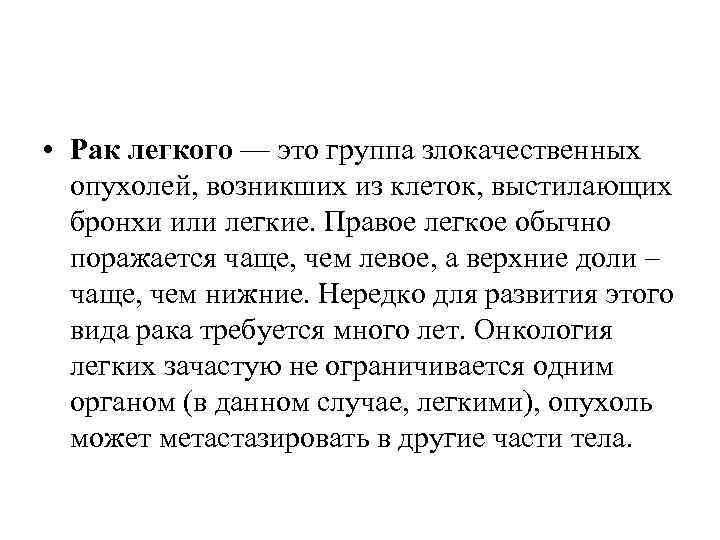 • Рак легкого — это группа злокачественных опухолей, возникших из клеток, выстилающих бронхи или легкие. Правое легкое обычно поражается чаще, чем левое, а верхние доли – чаще, чем нижние. Нередко для развития этого вида рака требуется много лет. Онкология легких зачастую не ограничивается одним органом (в данном случае, легкими), опухоль может метастазировать в другие части тела.